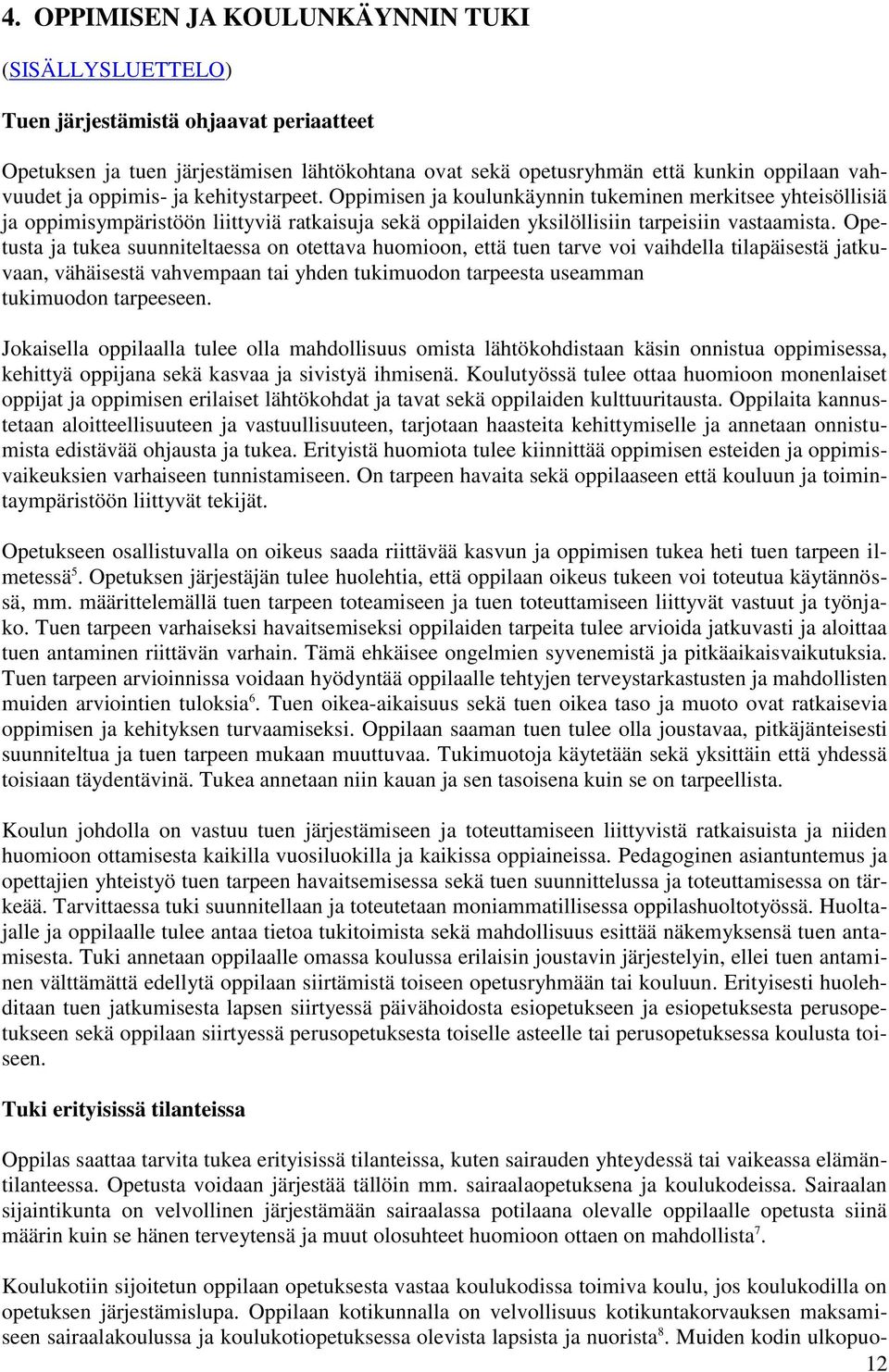 4. OPPIMISEN JA KOULUNKÄYNNIN TUKI

(SISÄLLYSLUETTELO)

Tuen järjestämistä ohjaavat periaatteet

Opetuksen ja tuen järjestämisen lähtökohtana ovat sekä opetusryhmän että kunkin oppilaan vahvuudet ja oppimis- ja kehitystarpeet. Oppimisen ja koulunkäynnin tukeminen merkitsee yhteisöllisiä ja oppimisympäristöön liittyviä ratkaisuja sekä oppilaiden yksilöllisiin tarpeisiin vastaamista. Opetusta ja tukea suunniteltaessa on otettava huomioon, että tuen tarve voi vaihdella tilapäisestä jatkuvaan, vähäisestä vahvempaan tai yhden tukimuodon tarpeesta useamman tukimuodon tarpeeseen.

Jokaisella oppilaalla tulee olla mahdollisuus omista lähtökohdistaan käsin onnistua oppimisessa, kehittyä oppijana sekä kasvaa ja sivistyä ihmisenä. Koulutyössä tulee ottaa huomioon monenlaiset oppijat ja oppimisen erilaiset lähtökohdat ja tavat sekä oppilaiden kulttuuritausta. Oppilaita kannustetaan aloitteellisuuteen ja vastuullisuuteen, tarjotaan haasteita kehittymiselle ja annetaan onnistumista edistävää ohjausta ja tukea. Erityistä huomiota tulee kiinnittää oppimisen esteiden ja oppimisvaikeuksien varhaiseen tunnistamiseen. On tarpeen havaita sekä oppilaaseen että kouluun ja toimintaympäristöön liittyvät tekijät.

Opetukseen osallistuvalla on oikeus saada riittävää kasvun ja oppimisen tukea heti tuen tarpeen ilmetessä$^5$. Opetuksen järjestäjän tulee huolehtia, että oppilaan oikeus tukeen voi toteutua käytännössä, mm. määrittelemällä tuen tarpeen toteamiseen ja tuen toteuttamiseen liittyvät vastuut ja työnjako. Tuen tarpeen varhaiseksi havaitsemiseksi oppilaiden tarpeita tulee arvioida jatkuvasti ja aloittaa tuen antaminen riittävän varhain. Tämä ehkäisee ongelmien syvenemistä ja pitkäaikaisvaikutuksia. Tuen tarpeen arvioinnissa voidaan hyödyntää oppilaalle tehtyjen terveystarkastusten ja mahdollisten muiden arviointien tuloksia$^6$. Tuen oikea-aikaisuus sekä tuen oikea taso ja muoto ovat ratkaisevia oppimisen ja kehityksen turvaamiseksi. Oppilaan saaman tuen tulee olla joustavaa, pitkäjänteisesti suunniteltua ja tuen tarpeen mukaan muuttuvaa. Tukimuotoja käytetään sekä yksittäin että yhdessä toisiaan täydentävinä. Tukea annetaan niin kauan ja sen tasoisena kuin se on tarpeellista.

Koulun johdolla on vastuu tuen järjestämiseen ja toteuttamiseen liittyvistä ratkaisuista ja niiden huomioon ottamisesta kaikilla vuosiluokilla ja kaikissa oppiaineissa. Pedagoginen asiantuntemus ja opettajien yhteistyö tuen tarpeen havaitsemisessa sekä tuen suunnittelussa ja toteuttamisessa on tärkeää. Tarvittaessa tuki suunnitellaan ja toteutetaan moniammatillisessa oppilashuoltotyössä. Huoltajalle ja oppilaalle tulee antaa tietoa tukitoimista sekä mahdollisuus esittää näkemyksensä tuen antamisesta. Tuki annetaan oppilaalle omassa koulussa erilaisin joustavin järjestelyin, ellei tuen antaminen välttämättä edellytä oppilaan siirtämistä toiseen opetusryhmään tai kouluun. Erityisesti huolehditaan tuen jatkumisesta lapsen siirtyessä päivähoidosta esiopetukseen ja esiopetuksesta perusopetukseen sekä oppilaan siirtyessä perusopetuksesta toiselle asteelle tai perusopetuksessa koulusta toiseen.

Tuki erityisissä tilanteissa

Oppilas saattaa tarvita tukea erityisissä tilanteissa, kuten sairauden yhteydessä tai vaikeassa elämäntilanteessa. Opetusta voidaan järjestää tällöin mm. sairaalaopetuksena ja koulukodeissa. Sairaalan sijaintikunta on velvollinen järjestämään sairaalassa potilaana olevalle oppilaalle opetusta siinä määrin kuin se hänen terveytensä ja muut olosuhteet huomioon ottaen on mahdollista$^7$.

Koulukotiin sijoitetun oppilaan opetuksesta vastaa koulukodissa toimiva koulu, jos koulukodilla on opetuksen järjestämislupa. Oppilaan kotikunnalla on velvollisuus kotikuntakorvauksen maksamiseen sairaalakoulussa ja koulukotiopetuksessa olevista lapsista ja nuorista$^8$. Muiden kodin ulkopuo-

12